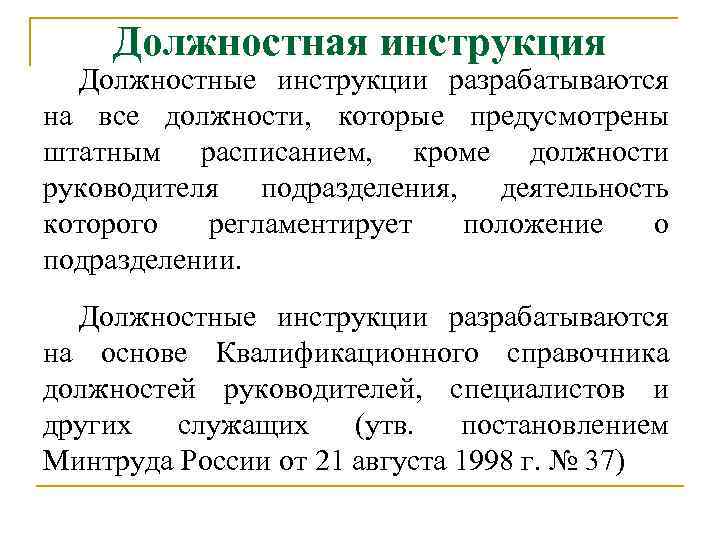 Должностная инструкция

Должностные инструкции разрабатываются на все должности, которые предусмотрены штатным расписанием, кроме должности руководителя подразделения, деятельность которого регламентирует положение о подразделении.

Должностные инструкции разрабатываются на основе Квалификационного справочника должностей руководителей, специалистов и других служащих (утв. постановлением Минтруда России от 21 августа 1998 г. № 37)